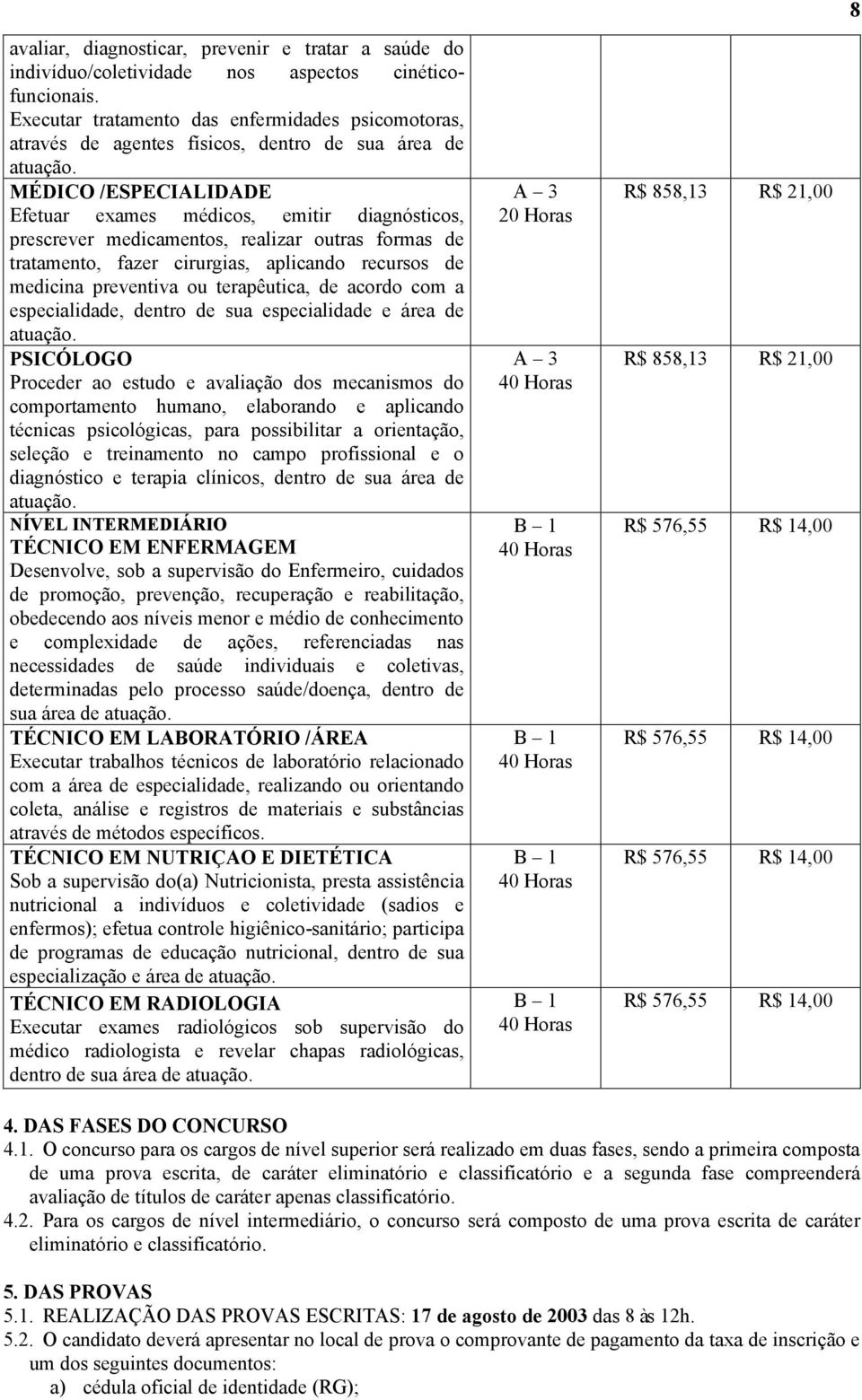 8

| | | | |
|---|---|---|---|
| avaliar, diagnosticar, prevenir e tratar a saúde do indivíduo/coletividade nos aspectos cinético-funcionais. Executar tratamento das enfermidades psicomotoras, através de agentes físicos, dentro de sua área de atuação. | | | |
| MÉDICO /ESPECIALIDADE Efetuar exames médicos, emitir diagnósticos, prescrever medicamentos, realizar outras formas de tratamento, fazer cirurgias, aplicando recursos de medicina preventiva ou terapêutica, de acordo com a especialidade, dentro de sua especialidade e área de atuação. | A – 3 20 Horas | R$ 858,13 | R$ 21,00 |
| PSICÓLOGO Proceder ao estudo e avaliação dos mecanismos do comportamento humano, elaborando e aplicando técnicas psicológicas, para possibilitar a orientação, seleção e treinamento no campo profissional e o diagnóstico e terapia clínicos, dentro de sua área de atuação. | A – 3 40 Horas | R$ 858,13 | R$ 21,00 |
| NÍVEL INTERMEDIÁRIO TÉCNICO EM ENFERMAGEM Desenvolve, sob a supervisão do Enfermeiro, cuidados de promoção, prevenção, recuperação e reabilitação, obedecendo aos níveis menor e médio de conhecimento e complexidade de ações, referenciadas nas necessidades de saúde individuais e coletivas, determinadas pelo processo saúde/doença, dentro de sua área de atuação. | B – 1 40 Horas | R$ 576,55 | R$ 14,00 |
| TÉCNICO EM LABORATÓRIO /ÁREA Executar trabalhos técnicos de laboratório relacionado com a área de especialidade, realizando ou orientando coleta, análise e registros de materiais e substâncias através de métodos específicos. | B – 1 40 Horas | R$ 576,55 | R$ 14,00 |
| TÉCNICO EM NUTRIÇAO E DIETÉTICA Sob a supervisão do(a) Nutricionista, presta assistência nutricional a indivíduos e coletividade (sadios e enfermos); efetua controle higiênico-sanitário; participa de programas de educação nutricional, dentro de sua especialização e área de atuação. | B – 1 40 Horas | R$ 576,55 | R$ 14,00 |
| TÉCNICO EM RADIOLOGIA Executar exames radiológicos sob supervisão do médico radiologista e revelar chapas radiológicas, dentro de sua área de atuação. | B – 1 40 Horas | R$ 576,55 | R$ 14,00 |

4. DAS FASES DO CONCURSO
4.1. O concurso para os cargos de nível superior será realizado em duas fases, sendo a primeira composta de uma prova escrita, de caráter eliminatório e classificatório e a segunda fase compreenderá avaliação de títulos de caráter apenas classificatório.
4.2. Para os cargos de nível intermediário, o concurso será composto de uma prova escrita de caráter eliminatório e classificatório.

5. DAS PROVAS
5.1. REALIZAÇÃO DAS PROVAS ESCRITAS: 17 de agosto de 2003 das 8 às 12h.
5.2. O candidato deverá apresentar no local de prova o comprovante de pagamento da taxa de inscrição e um dos seguintes documentos:
a) cédula oficial de identidade (RG);